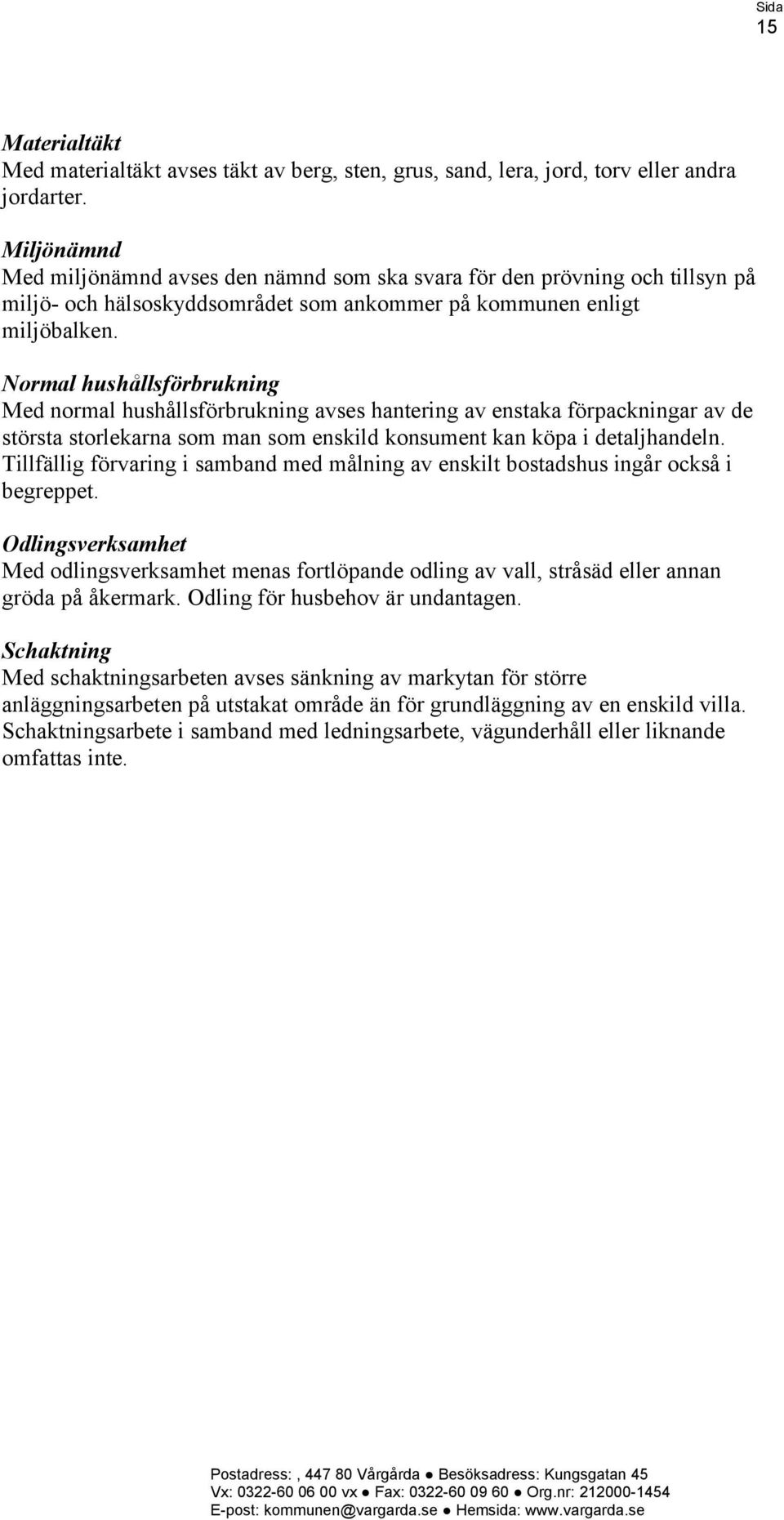 Sida
15

Materialtäkt
Med materialtäkt avses täkt av berg, sten, grus, sand, lera, jord, torv eller andra jordarter.

Miljönämnd
Med miljönämnd avses den nämnd som ska svara för den prövning och tillsyn på miljö- och hälsoskyddsområdet som ankommer på kommunen enligt miljöbalken.

Normal hushållsförbrukning
Med normal hushållsförbrukning avses hantering av enstaka förpackningar av de största storlekarna som man som enskild konsument kan köpa i detaljhandeln. Tillfällig förvaring i samband med målning av enskilt bostadshus ingår också i begreppet.

Odlingsverksamhet
Med odlingsverksamhet menas fortlöpande odling av vall, stråsäd eller annan gröda på åkermark. Odling för husbehov är undantagen.

Schaktning
Med schaktningsarbeten avses sänkning av markytan för större anläggningsarbeten på utstakat område än för grundläggning av en enskild villa. Schaktningsarbete i samband med ledningsarbete, vägunderhåll eller liknande omfattas inte.

Postadress: , 447 80 Vårgårda ● Besöksadress: Kungsgatan 45
Vx: 0322-60 06 00 vx ● Fax: 0322-60 09 60 ● Org.nr: 212000-1454
E-post: kommunen@vargarda.se ● Hemsida: www.vargarda.se